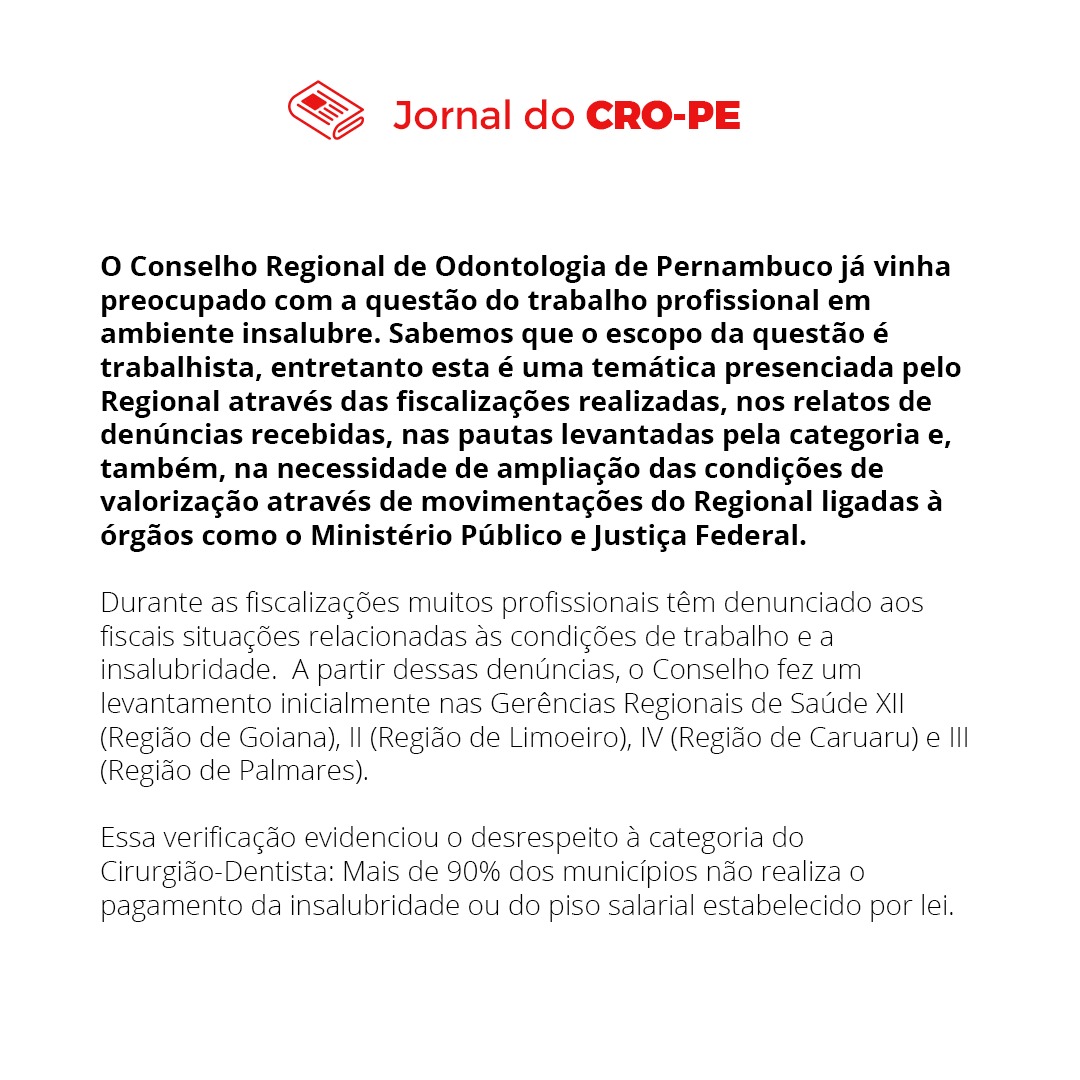 Jornal do CRO-PE

O Conselho Regional de Odontologia de Pernambuco já vinha preocupado com a questão do trabalho profissional em ambiente insalubre. Sabemos que o escopo da questão é trabalhista, entretanto esta é uma temática presenciada pelo Regional através das fiscalizações realizadas, nos relatos de denúncias recebidas, nas pautas levantadas pela categoria e, também, na necessidade de ampliação das condições de valorização através de movimentações do Regional ligadas à órgãos como o Ministério Público e Justiça Federal.

Durante as fiscalizações muitos profissionais têm denunciado aos fiscais situações relacionadas às condições de trabalho e a insalubridade. A partir dessas denúncias, o Conselho fez um levantamento inicialmente nas Gerências Regionais de Saúde XII (Região de Goiana), II (Região de Limoeiro), IV (Região de Caruaru) e III (Região de Palmares).

Essa verificação evidenciou o desrespeito à categoria do Cirurgião-Dentista: Mais de 90% dos municípios não realiza o pagamento da insalubridade ou do piso salarial estabelecido por lei.